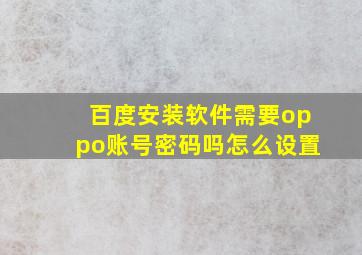 百度安装软件需要oppo账号密码吗怎么设置